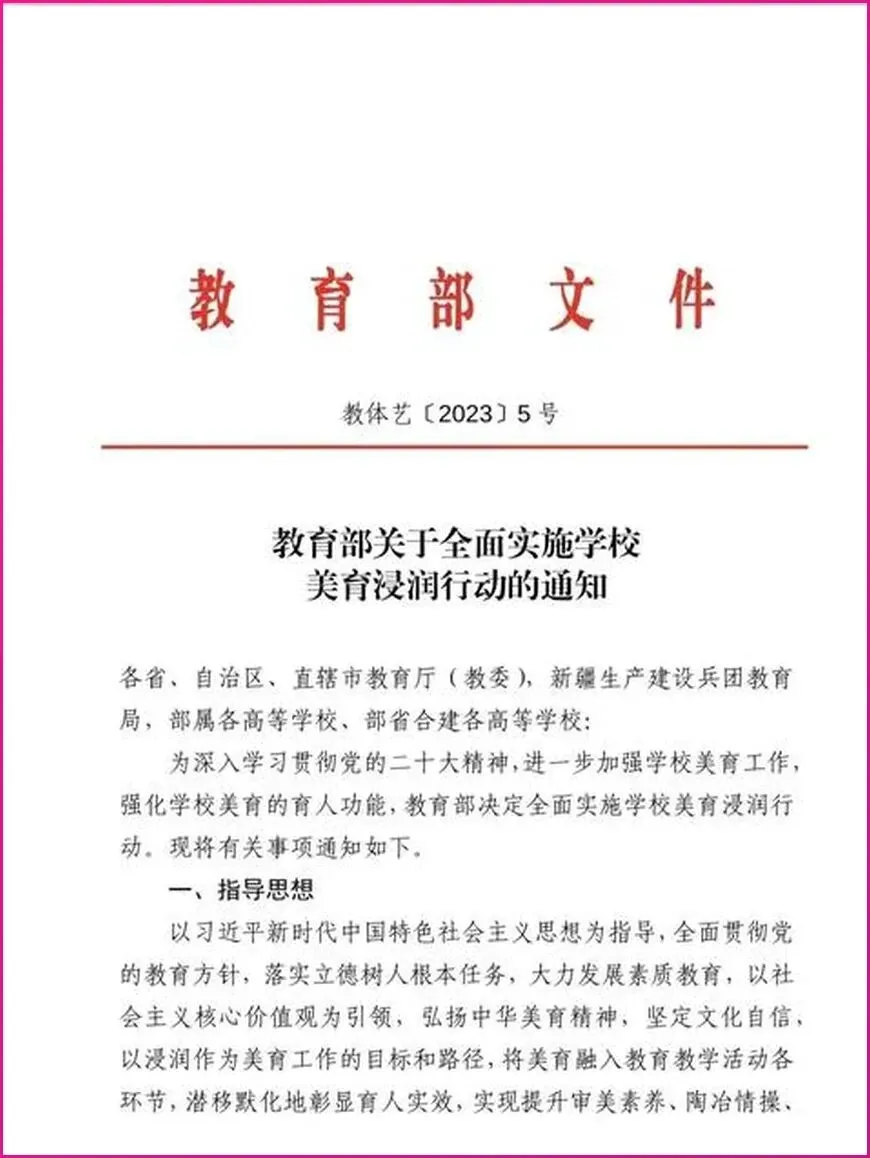 教育部文件

教体艺〔2023〕5号

教育部关于全面实施学校美育浸润行动的通知

各省、自治区、直辖市教育厅（教委），新疆生产建设兵团教育局，部属各高等学校、部省合建各高等学校：

为深入学习贯彻党的二十大精神，进一步加强学校美育工作，强化学校美育的育人功能，教育部决定全面实施学校美育浸润行动。现将有关事项通知如下。

一、指导思想

以习近平新时代中国特色社会主义思想为指导，全面贯彻党的教育方针，落实立德树人根本任务，大力发展素质教育，以社会主义核心价值观为引领，弘扬中华美育精神，坚定文化自信，以浸润作为美育工作的目标和路径，将美育融入教育教学活动各环节，潜移默化地彰显育人实效，实现提升审美素养、陶冶情操、